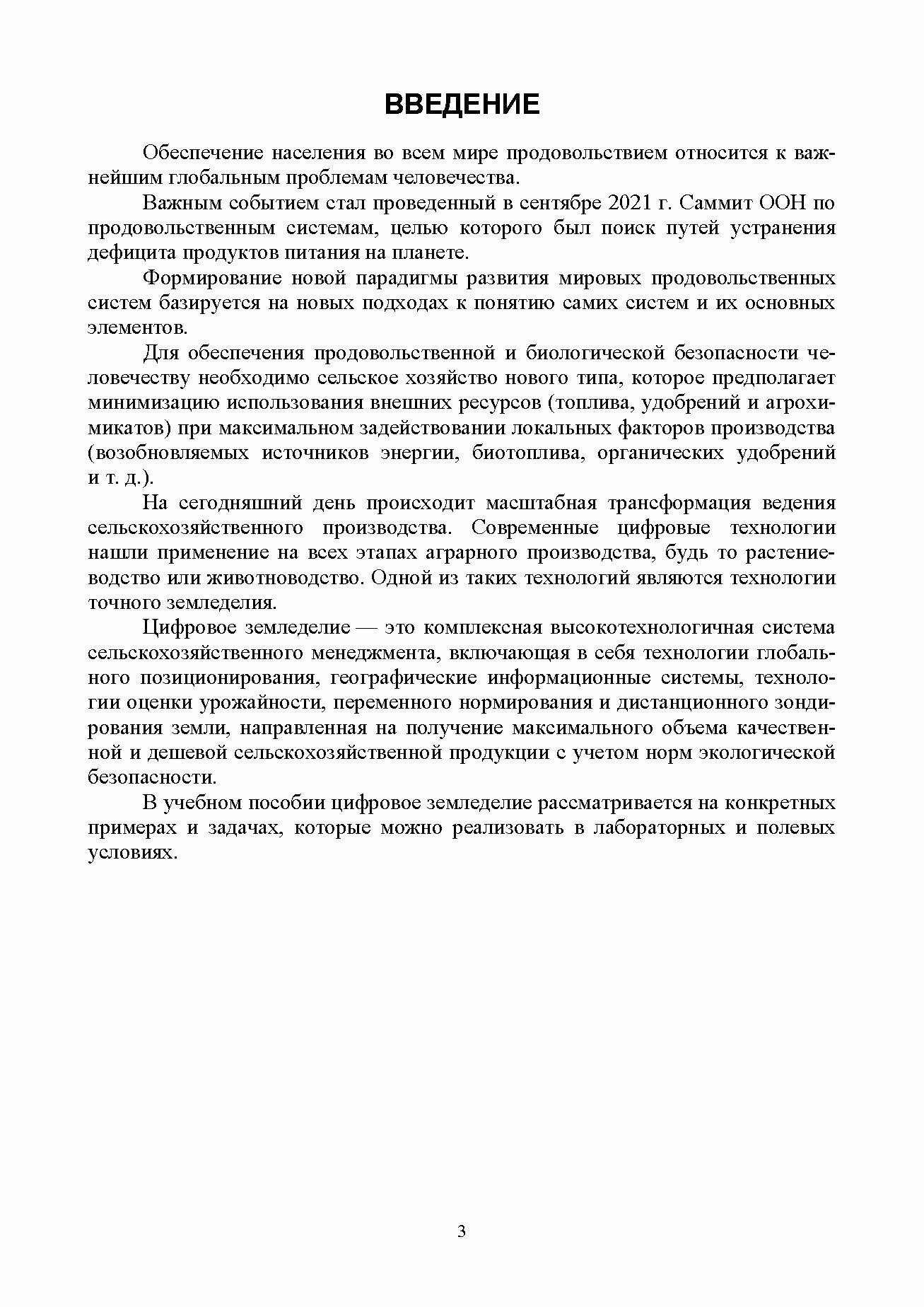 ВВЕДЕНИЕ

Обеспечение населения во всем мире продовольствием относится к важнейшим глобальным проблемам человечества.

Важным событием стал проведенный в сентябре 2021 г. Саммит ООН по продовольственным системам, целью которого был поиск путей устранения дефицита продуктов питания на планете.

Формирование новой парадигмы развития мировых продовольственных систем базируется на новых подходах к понятию самих систем и их основных элементов.

Для обеспечения продовольственной и биологической безопасности человечеству необходимо сельское хозяйство нового типа, которое предполагает минимизацию использования внешних ресурсов (топлива, удобрений и агрохимикатов) при максимальном задействовании локальных факторов производства (возобновляемых источников энергии, биотоплива, органических удобрений и т. д.).

На сегодняшний день происходит масштабная трансформация ведения сельскохозяйственного производства. Современные цифровые технологии нашли применение на всех этапах аграрного производства, будь то растениеводство или животноводство. Одной из таких технологий являются технологии точного земледелия.

Цифровое земледелие — это комплексная высокотехнологичная система сельскохозяйственного менеджмента, включающая в себя технологии глобального позиционирования, географические информационные системы, технологии оценки урожайности, переменного нормирования и дистанционного зондирования земли, направленная на получение максимального объема качественной и дешевой сельскохозяйственной продукции с учетом норм экологической безопасности.

В учебном пособии цифровое земледелие рассматривается на конкретных примерах и задачах, которые можно реализовать в лабораторных и полевых условиях.

3